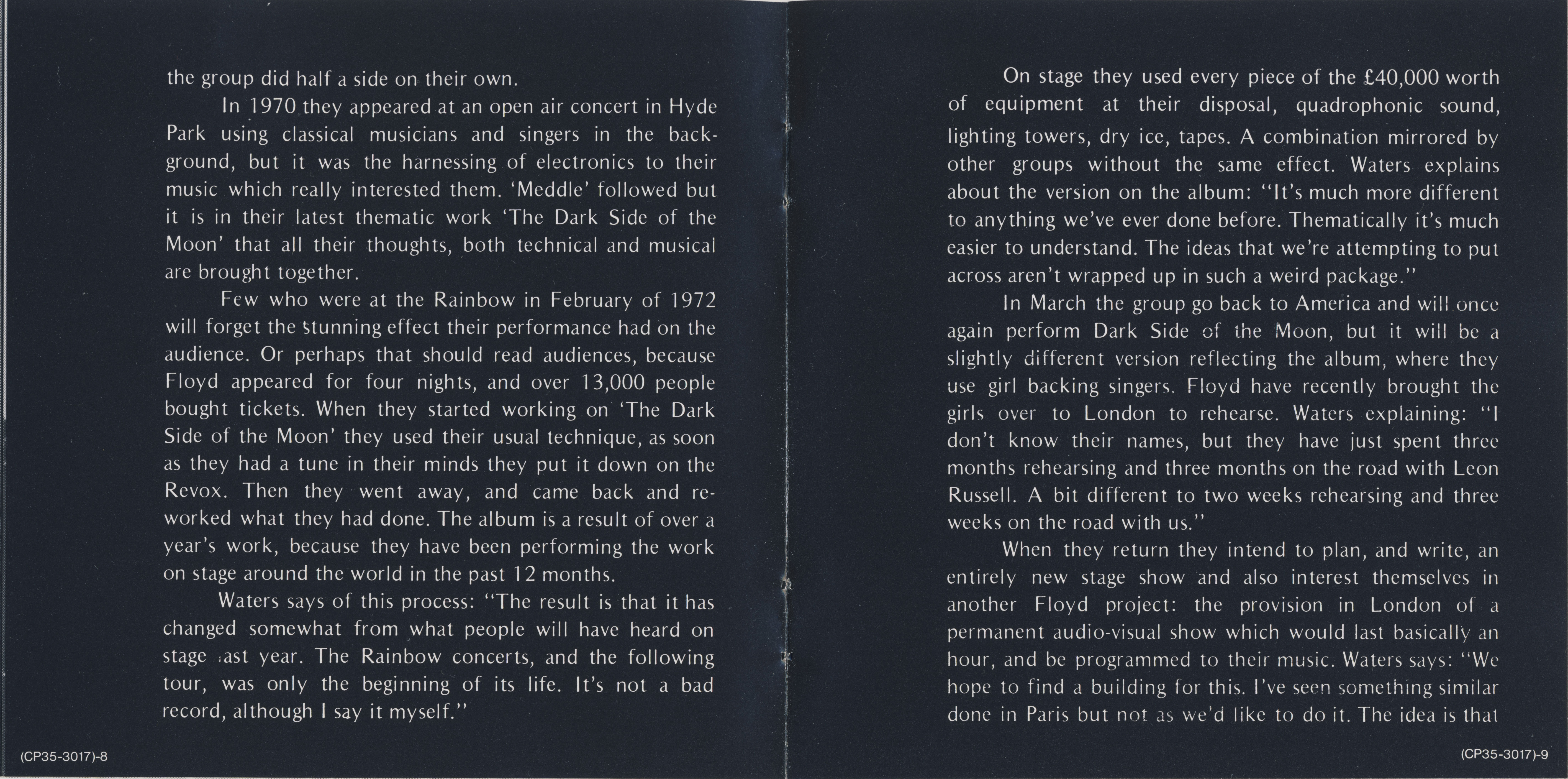 the group did half a side on their own.

In 1970 they appeared at an open air concert in Hyde Park using classical musicians and singers in the background, but it was the harnessing of electronics to their music which really interested them. 'Meddle' followed but it is in their latest thematic work 'The Dark Side of the Moon' that all their thoughts, both technical and musical are brought together.

Few who were at the Rainbow in February of 1972 will forget the stunning effect their performance had on the audience. Or perhaps that should read audiences, because Floyd appeared for four nights, and over 13,000 people bought tickets. When they started working on 'The Dark Side of the Moon' they used their usual technique, as soon as they had a tune in their minds they put it down on the Revox. Then they went away, and came back and reworked what they had done. The album is a result of over a year's work, because they have been performing the work on stage around the world in the past 12 months.

Waters says of this process: "The result is that it has changed somewhat from what people will have heard on stage last year. The Rainbow concerts, and the following tour, was only the beginning of its life. It's not a bad record, although I say it myself."

(CP35-3017)-8

On stage they used every piece of the £40,000 worth of equipment at their disposal, quadrophonic sound, lighting towers, dry ice, tapes. A combination mirrored by other groups without the same effect. Waters explains about the version on the album: "It's much more different to anything we've ever done before. Thematically it's much easier to understand. The ideas that we're attempting to put across aren't wrapped up in such a weird package."

In March the group go back to America and will once again perform Dark Side of the Moon, but it will be a slightly different version reflecting the album, where they use girl backing singers. Floyd have recently brought the girls over to London to rehearse. Waters explaining: "I don't know their names, but they have just spent three months rehearsing and three months on the road with Leon Russell. A bit different to two weeks rehearsing and three weeks on the road with us."

When they return they intend to plan, and write, an entirely new stage show and also interest themselves in another Floyd project: the provision in London of a permanent audio-visual show which would last basically an hour, and be programmed to their music. Waters says: "We hope to find a building for this. I've seen something similar done in Paris but not as we'd like to do it. The idea is that

(CP35-3017)-9